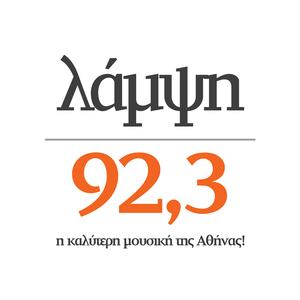 λάμψη

92,3

η καλύτερη μουσική της Αθήνας!